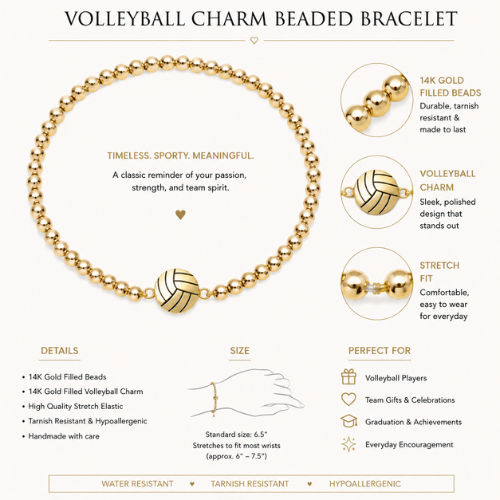 VOLLEYBALL CHARM BEADED BRACELET

TIMELESS. SPORTY. MEANINGFUL.

A classic reminder of your passion, strength, and team spirit.

14K GOLD FILLED BEADS
Durable, tarnish resistant & made to last

VOLLEYBALL CHARM
Sleek, polished design that stands out

STRETCH FIT
Comfortable, easy to wear for everyday

DETAILS

• 14K Gold Filled Beads
• 14K Gold Filled Volleyball Charm
• High Quality Stretch Elastic
• Tarnish Resistant & Hypoallergenic
• Handmade with care

SIZE

Standard size: 6.5"
Stretches to fit most wrists
(approx. 6" – 7.5")

PERFECT FOR

Volleyball Players
Team Gifts & Celebrations
Graduation & Achievements
Everyday Encouragement

WATER RESISTANT ♥ TARNISH RESISTANT ♥ HYPOALLERGENIC